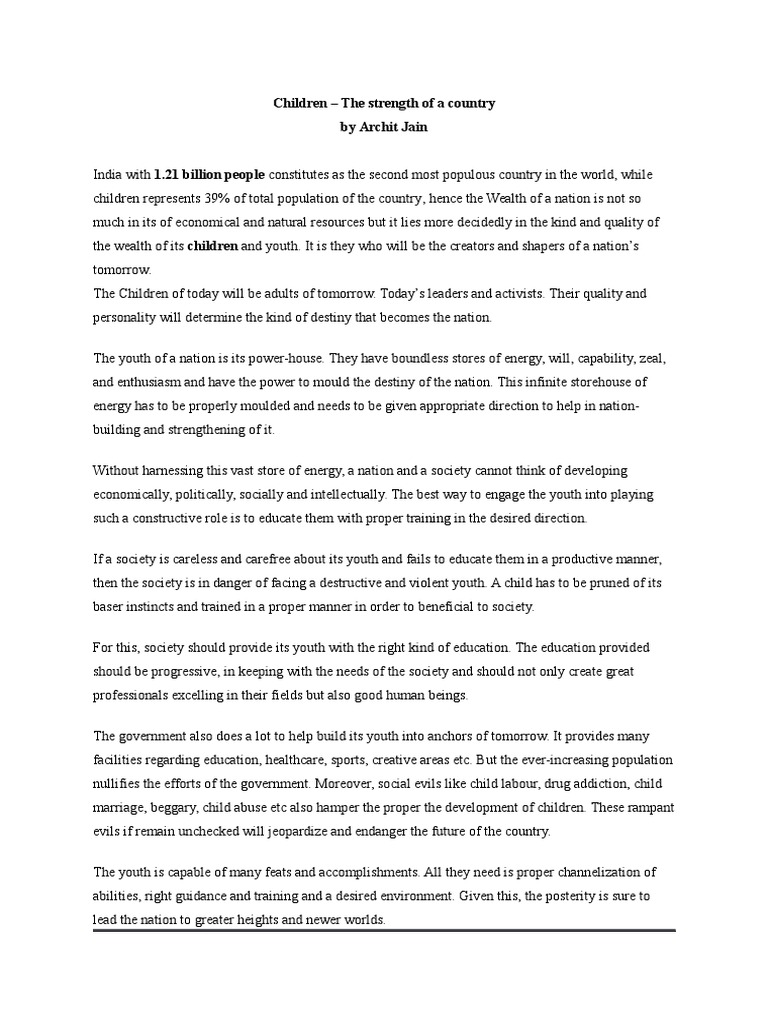 Children – The strength of a country
by Archit Jain

India with 1.21 billion people constitutes as the second most populous country in the world, while children represents 39% of total population of the country, hence the Wealth of a nation is not so much in its of economical and natural resources but it lies more decidedly in the kind and quality of the wealth of its children and youth. It is they who will be the creators and shapers of a nation's tomorrow.
The Children of today will be adults of tomorrow. Today's leaders and activists. Their quality and personality will determine the kind of destiny that becomes the nation.

The youth of a nation is its power-house. They have boundless stores of energy, will, capability, zeal, and enthusiasm and have the power to mould the destiny of the nation. This infinite storehouse of energy has to be properly moulded and needs to be given appropriate direction to help in nation-building and strengthening of it.

Without harnessing this vast store of energy, a nation and a society cannot think of developing economically, politically, socially and intellectually. The best way to engage the youth into playing such a constructive role is to educate them with proper training in the desired direction.

If a society is careless and carefree about its youth and fails to educate them in a productive manner, then the society is in danger of facing a destructive and violent youth. A child has to be pruned of its baser instincts and trained in a proper manner in order to beneficial to society.

For this, society should provide its youth with the right kind of education. The education provided should be progressive, in keeping with the needs of the society and should not only create great professionals excelling in their fields but also good human beings.

The government also does a lot to help build its youth into anchors of tomorrow. It provides many facilities regarding education, healthcare, sports, creative areas etc. But the ever-increasing population nullifies the efforts of the government. Moreover, social evils like child labour, drug addiction, child marriage, beggary, child abuse etc also hamper the proper the development of children. These rampant evils if remain unchecked will jeopardize and endanger the future of the country.

The youth is capable of many feats and accomplishments. All they need is proper channelization of abilities, right guidance and training and a desired environment. Given this, the posterity is sure to lead the nation to greater heights and newer worlds.